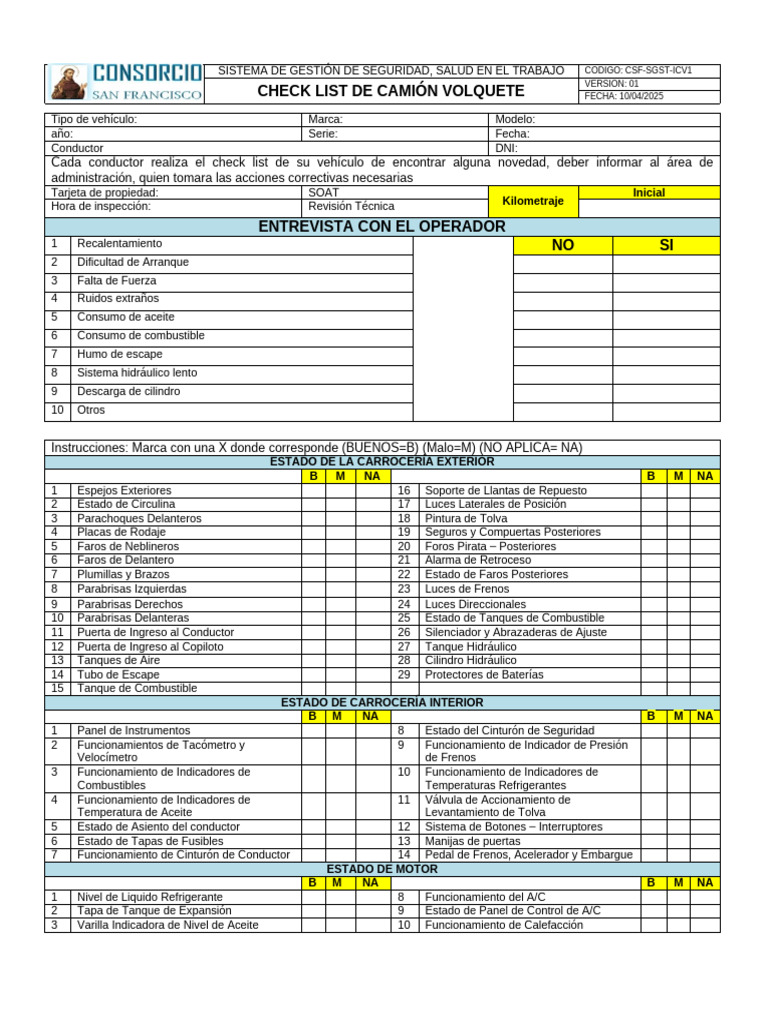 CONSORCIO SAN FRANCISCO

SISTEMA DE GESTIÓN DE SEGURIDAD, SALUD EN EL TRABAJO
CHECK LIST DE CAMIÓN VOLQUETE

CODIGO: CSF-SGST-ICV1
VERSION: 01
FECHA: 10/04/2025

| Tipo de vehículo: | Marca: | Modelo: |
|---|---|---|
| año: | Serie: | Fecha: |
| Conductor | | DNI: |

Cada conductor realiza el check list de su vehículo de encontrar alguna novedad, deber informar al área de administración, quien tomara las acciones correctivas necesarias

| Tarjeta de propiedad: | SOAT | Kilometraje | Inicial |
|---|---|---|---|
| Hora de inspección: | Revisión Técnica | | |

ENTREVISTA CON EL OPERADOR

| | | | NO | SI |
|---|---|---|---|---|
| 1 | Recalentamiento | | | |
| 2 | Dificultad de Arranque | | | |
| 3 | Falta de Fuerza | | | |
| 4 | Ruidos extraños | | | |
| 5 | Consumo de aceite | | | |
| 6 | Consumo de combustible | | | |
| 7 | Humo de escape | | | |
| 8 | Sistema hidráulico lento | | | |
| 9 | Descarga de cilindro | | | |
| 10 | Otros | | | |

Instrucciones: Marca con una X donde corresponde (BUENOS=B) (Malo=M) (NO APLICA= NA)

ESTADO DE LA CARROCERÍA EXTERIOR

| | | B | M | NA | | | B | M | NA |
|---|---|---|---|---|---|---|---|---|---|
| 1 | Espejos Exteriores | | | | 16 | Soporte de Llantas de Repuesto | | | |
| 2 | Estado de Circulina | | | | 17 | Luces Laterales de Posición | | | |
| 3 | Parachoques Delanteros | | | | 18 | Pintura de Tolva | | | |
| 4 | Placas de Rodaje | | | | 19 | Seguros y Compuertas Posteriores | | | |
| 5 | Faros de Neblineros | | | | 20 | Foros Pirata – Posteriores | | | |
| 6 | Faros de Delantero | | | | 21 | Alarma de Retroceso | | | |
| 7 | Plumillas y Brazos | | | | 22 | Estado de Faros Posteriores | | | |
| 8 | Parabrisas Izquierdas | | | | 23 | Luces de Frenos | | | |
| 9 | Parabrisas Derechos | | | | 24 | Luces Direccionales | | | |
| 10 | Parabrisas Delanteras | | | | 25 | Estado de Tanques de Combustible | | | |
| 11 | Puerta de Ingreso al Conductor | | | | 26 | Silenciador y Abrazaderas de Ajuste | | | |
| 12 | Puerta de Ingreso al Copiloto | | | | 27 | Tanque Hidráulico | | | |
| 13 | Tanques de Aire | | | | 28 | Cilindro Hidráulico | | | |
| 14 | Tubo de Escape | | | | 29 | Protectores de Baterías | | | |
| 15 | Tanque de Combustible | | | | | | | | |

ESTADO DE CARROCERÍA INTERIOR

| | | B | M | NA | | | B | M | NA |
|---|---|---|---|---|---|---|---|---|---|
| 1 | Panel de Instrumentos | | | | 8 | Estado del Cinturón de Seguridad | | | |
| 2 | Funcionamientos de Tacómetro y Velocímetro | | | | 9 | Funcionamiento de Indicador de Presión de Frenos | | | |
| 3 | Funcionamiento de Indicadores de Combustibles | | | | 10 | Funcionamiento de Indicadores de Temperaturas Refrigerantes | | | |
| 4 | Funcionamiento de Indicadores de Temperatura de Aceite | | | | 11 | Válvula de Accionamiento de Levantamiento de Tolva | | | |
| 5 | Estado de Asiento del conductor | | | | 12 | Sistema de Botones – Interruptores | | | |
| 6 | Estado de Tapas de Fusibles | | | | 13 | Manijas de puertas | | | |
| 7 | Funcionamiento de Cinturón de Conductor | | | | 14 | Pedal de Frenos, Acelerador y Embargue | | | |

ESTADO DE MOTOR

| | | B | M | NA | | | B | M | NA |
|---|---|---|---|---|---|---|---|---|---|
| 1 | Nivel de Liquido Refrigerante | | | | 8 | Funcionamiento del A/C | | | |
| 2 | Tapa de Tanque de Expansión | | | | 9 | Estado de Panel de Control de A/C | | | |
| 3 | Varilla Indicadora de Nivel de Aceite | | | | 10 | Funcionamiento de Calefacción | | | |